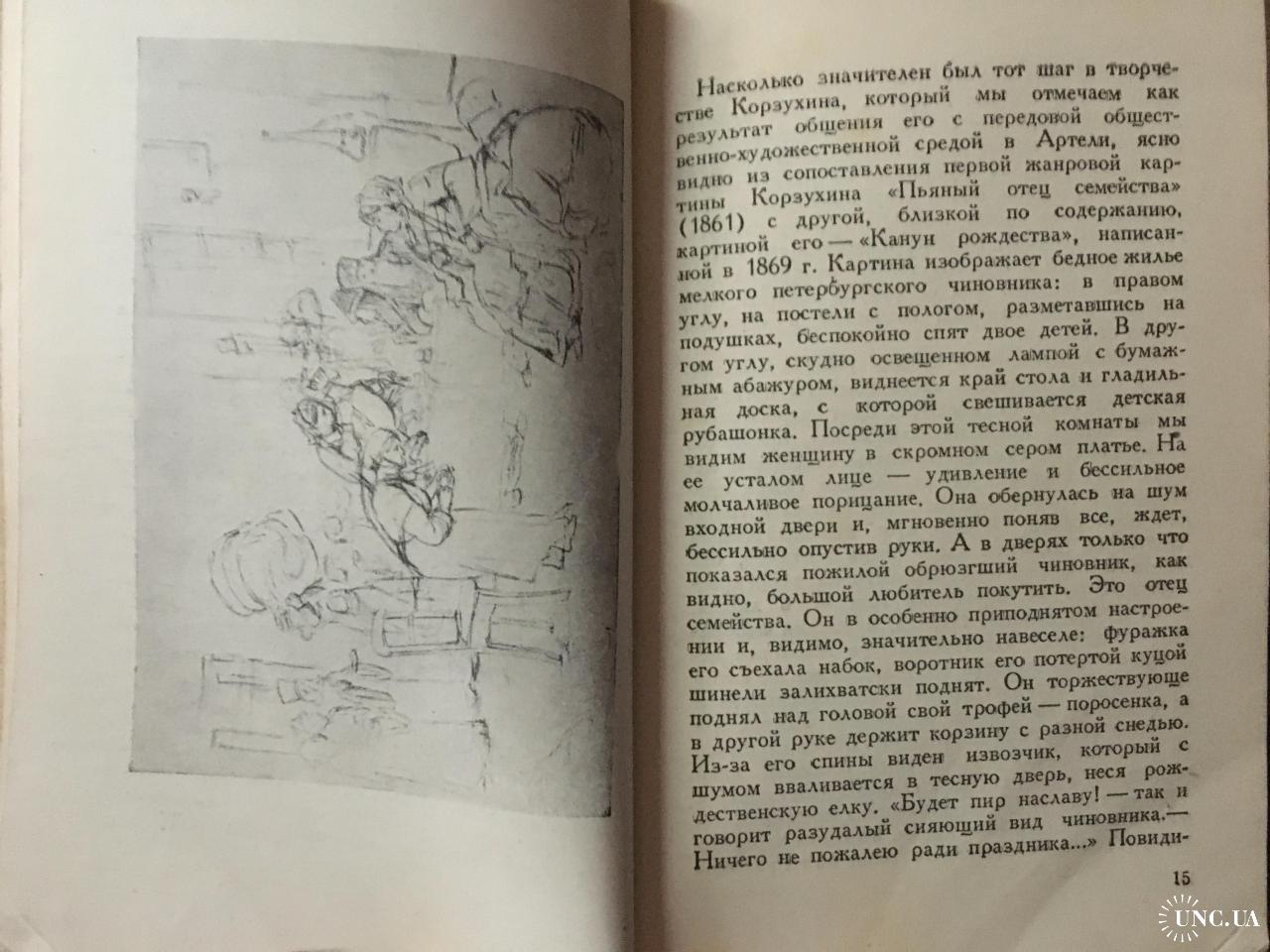 Насколько значителен был тот шаг в творчестве Корзухина, который мы отмечаем как результат общения его с передовой общественно-художественной средой в Артели, ясно видно из сопоставления первой жанровой картины Корзухина «Пьяный отец семейства» (1861) с другой, близкой по содержанию, картиной его — «Канун рождества», написанной в 1869 г. Картина изображает бедное жилье мелкого петербургского чиновника: в правом углу, на постели с пологом, разметавшись на подушках, беспокойно спят двое детей. В другом углу, скудно освещенном лампой с бумажным абажуром, виднеется край стола и гладильная доска, с которой свешивается детская рубашонка. Посреди этой тесной комнаты мы видим женщину в скромном сером платье. На ее усталом лице — удивление и бессильное молчаливое порицание. Она обернулась на шум входной двери и, мгновенно поняв все, ждет, бессильно опустив руки. А в дверях только что показался пожилой обрюзгший чиновник, как видно, большой любитель покутить. Это отец семейства. Он в особенно приподнятом настроении и, видимо, значительно навеселе: фуражка его съехала набок, воротник его потертой куцой шинели залихватски поднят. Он торжествующе поднял над головой свой трофей — поросенка, а в другой руке держит корзину с разной снедью. Из-за его спины виден извозчик, который с шумом вваливается в тесную дверь, неся рождественскую елку. «Будет пир наславу! — так и говорит разудалый сияющий вид чиновника.— Ничего не пожалею ради праздника...» Повиди-

15

UNC.UA